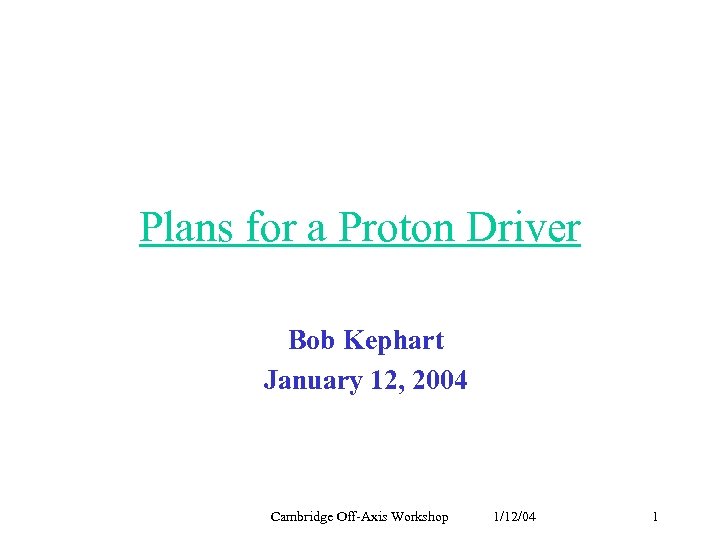 Plans for a Proton Driver

Bob Kephart
January 12, 2004

Cambridge Off-Axis Workshop 1/12/04 1